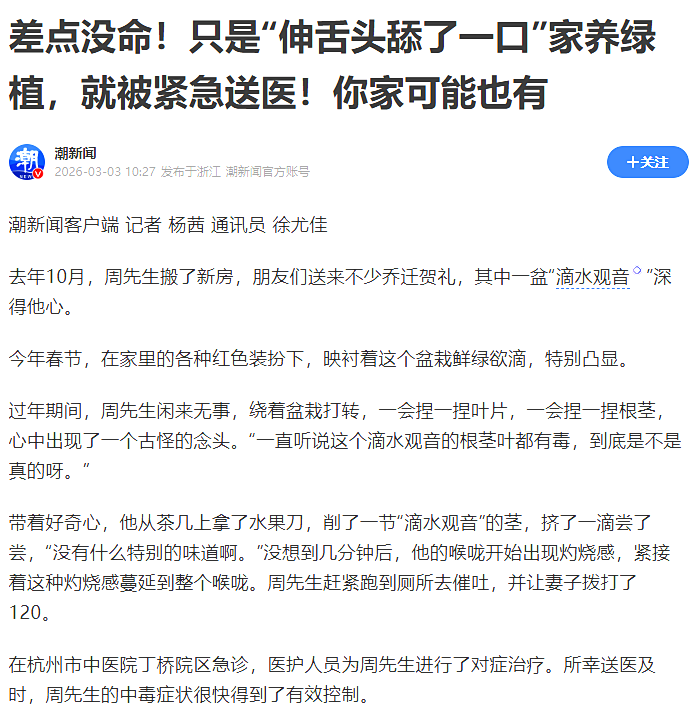 差点没命！只是“伸舌头舔了一口”家养绿植，就被紧急送医！你家可能也有

潮新闻
2026-03-03 10:27 发布于浙江 潮新闻官方账号

+关注

潮新闻客户端 记者 杨茜 通讯员 徐尤佳

去年10月，周先生搬了新房，朋友们送来不少乔迁贺礼，其中一盆“滴水观音”深得他心。

今年春节，在家里的各种红色装扮下，映衬着这个盆栽鲜绿欲滴，特别凸显。

过年期间，周先生闲来无事，绕着盆栽打转，一会捏一捏叶片，一会捏一捏根茎，心中出现了一个古怪的念头。“一直听说这个滴水观音的根茎叶都有毒，到底是不是真的呀。”

带着好奇心，他从茶几上拿了水果刀，削了一节“滴水观音”的茎，挤了一滴尝了尝，“没有什么特别的味道啊。”没想到几分钟后，他的喉咙开始出现灼烧感，紧接着这种灼烧感蔓延到整个喉咙。周先生赶紧跑到厕所去催吐，并让妻子拨打了120。

在杭州市中医院丁桥院区急诊，医护人员为周先生进行了对症治疗。所幸送医及时，周先生的中毒症状很快得到了有效控制。